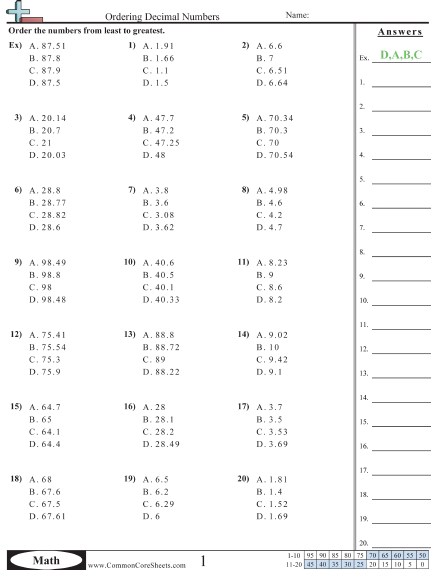 Ordering Decimal Numbers

Name:

Order the numbers from least to greatest.

Ex) A. 87.51
B. 87.8
C. 87.9
D. 87.5

1) A. 1.91
B. 1.66
C. 1.1
D. 1.5

2) A. 6.6
B. 7
C. 6.51
D. 6.64

3) A. 20.14
B. 20.7
C. 21
D. 20.03

4) A. 47.7
B. 47.2
C. 47.25
D. 48

5) A. 70.34
B. 70.3
C. 70
D. 70.54

6) A. 28.8
B. 28.77
C. 28.82
D. 28.6

7) A. 3.8
B. 3.6
C. 3.08
D. 3.62

8) A. 4.98
B. 4.6
C. 4.2
D. 4.7

9) A. 98.49
B. 98.8
C. 98
D. 98.48

10) A. 40.6
B. 40.5
C. 40.1
D. 40.33

11) A. 8.23
B. 9
C. 8.6
D. 8.2

12) A. 75.41
B. 75.54
C. 75.3
D. 75.9

13) A. 88.8
B. 88.72
C. 89
D. 88.22

14) A. 9.02
B. 10
C. 9.42
D. 9.1

15) A. 64.7
B. 65
C. 64.1
D. 64.4

16) A. 28
B. 28.1
C. 28.2
D. 28.49

17) A. 3.7
B. 3.5
C. 3.53
D. 3.69

18) A. 68
B. 67.6
C. 67.5
D. 67.61

19) A. 6.5
B. 6.2
C. 6.29
D. 6

20) A. 1.81
B. 1.4
C. 1.52
D. 1.69

Answers

Ex. D,A,B,C
1.
2.
3.
4.
5.
6.
7.
8.
9.
10.
11.
12.
13.
14.
15.
16.
17.
18.
19.
20.

Math

www.CommonCoreSheets.com

1

| 1-10 | 95 | 90 | 85 | 80 | 75 | 70 | 65 | 60 | 55 | 50 |
|---|---|---|---|---|---|---|---|---|---|---|
| 11-20 | 45 | 40 | 35 | 30 | 25 | 20 | 15 | 10 | 5 | 0 |